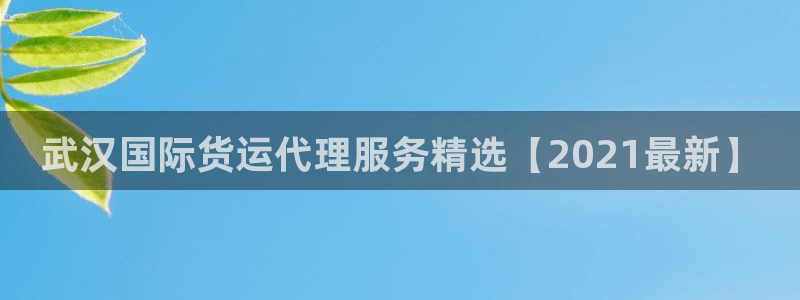 武汉国际货运代理服务精选【2021最新】